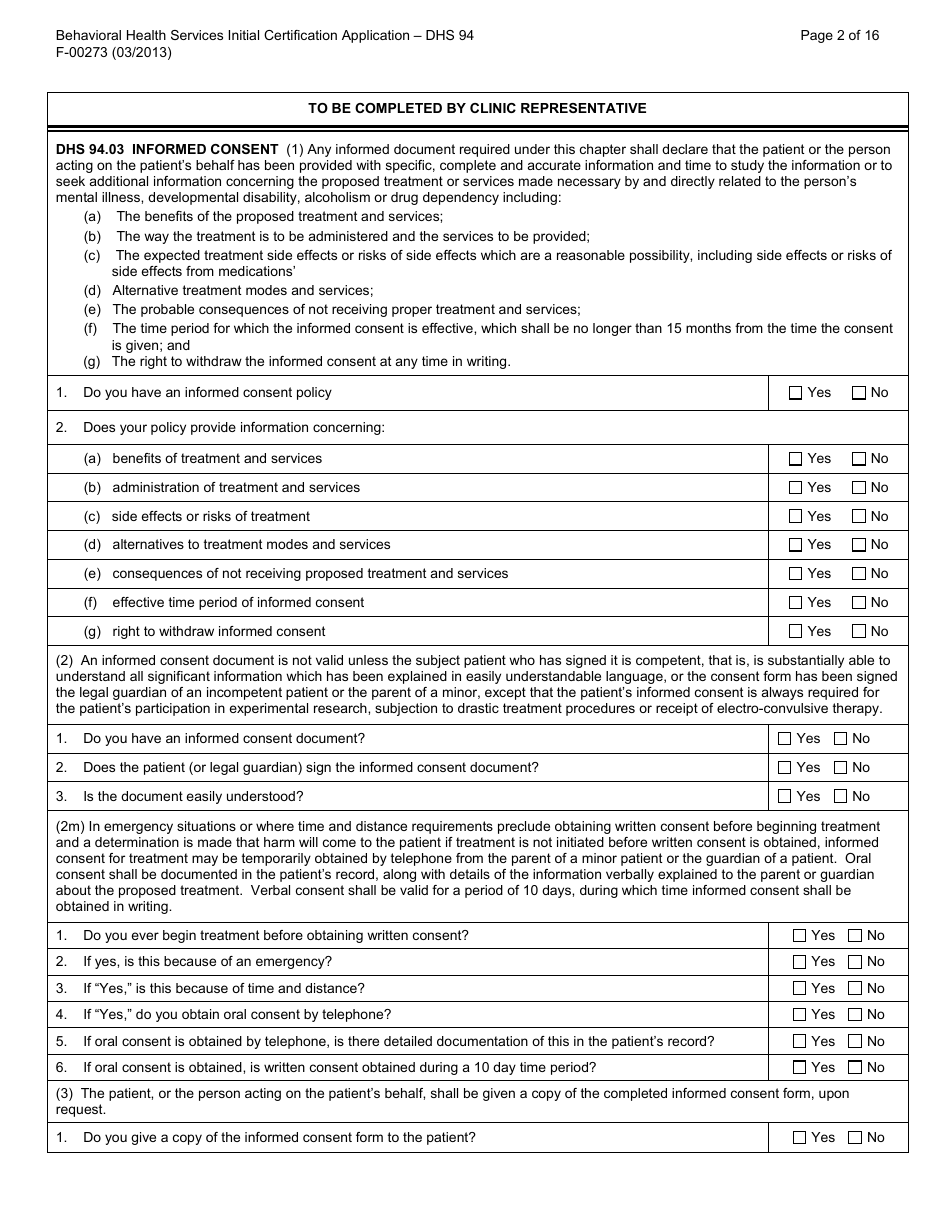 Behavioral Health Services Initial Certification Application – DHS 94
F-00273 (03/2013)

Page 2 of 16

TO BE COMPLETED BY CLINIC REPRESENTATIVE

DHS 94.03 INFORMED CONSENT (1) Any informed document required under this chapter shall declare that the patient or the person acting on the patient's behalf has been provided with specific, complete and accurate information and time to study the information or to seek additional information concerning the proposed treatment or services made necessary by and directly related to the person's mental illness, developmental disability, alcoholism or drug dependency including:
(a) The benefits of the proposed treatment and services;
(b) The way the treatment is to be administered and the services to be provided;
(c) The expected treatment side effects or risks of side effects which are a reasonable possibility, including side effects or risks of side effects from medications'
(d) Alternative treatment modes and services;
(e) The probable consequences of not receiving proper treatment and services;
(f) The time period for which the informed consent is effective, which shall be no longer than 15 months from the time the consent is given; and
(g) The right to withdraw the informed consent at any time in writing.

| | |
|---|---|
| 1. Do you have an informed consent policy | ☐ Yes ☐ No |
| 2. Does your policy provide information concerning: | |
| (a) benefits of treatment and services | ☐ Yes ☐ No |
| (b) administration of treatment and services | ☐ Yes ☐ No |
| (c) side effects or risks of treatment | ☐ Yes ☐ No |
| (d) alternatives to treatment modes and services | ☐ Yes ☐ No |
| (e) consequences of not receiving proposed treatment and services | ☐ Yes ☐ No |
| (f) effective time period of informed consent | ☐ Yes ☐ No |
| (g) right to withdraw informed consent | ☐ Yes ☐ No |

(2) An informed consent document is not valid unless the subject patient who has signed it is competent, that is, is substantially able to understand all significant information which has been explained in easily understandable language, or the consent form has been signed the legal guardian of an incompetent patient or the parent of a minor, except that the patient's informed consent is always required for the patient's participation in experimental research, subjection to drastic treatment procedures or receipt of electro-convulsive therapy.

| | |
|---|---|
| 1. Do you have an informed consent document? | ☐ Yes ☐ No |
| 2. Does the patient (or legal guardian) sign the informed consent document? | ☐ Yes ☐ No |
| 3. Is the document easily understood? | ☐ Yes ☐ No |

(2m) In emergency situations or where time and distance requirements preclude obtaining written consent before beginning treatment and a determination is made that harm will come to the patient if treatment is not initiated before written consent is obtained, informed consent for treatment may be temporarily obtained by telephone from the parent of a minor patient or the guardian of a patient. Oral consent shall be documented in the patient's record, along with details of the information verbally explained to the parent or guardian about the proposed treatment. Verbal consent shall be valid for a period of 10 days, during which time informed consent shall be obtained in writing.

| | |
|---|---|
| 1. Do you ever begin treatment before obtaining written consent? | ☐ Yes ☐ No |
| 2. If yes, is this because of an emergency? | ☐ Yes ☐ No |
| 3. If "Yes," is this because of time and distance? | ☐ Yes ☐ No |
| 4. If "Yes," do you obtain oral consent by telephone? | ☐ Yes ☐ No |
| 5. If oral consent is obtained by telephone, is there detailed documentation of this in the patient's record? | ☐ Yes ☐ No |
| 6. If oral consent is obtained, is written consent obtained during a 10 day time period? | ☐ Yes ☐ No |

(3) The patient, or the person acting on the patient's behalf, shall be given a copy of the completed informed consent form, upon request.

| | |
|---|---|
| 1. Do you give a copy of the informed consent form to the patient? | ☐ Yes ☐ No |